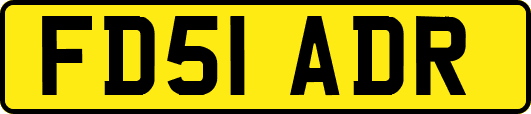 FD51 ADR